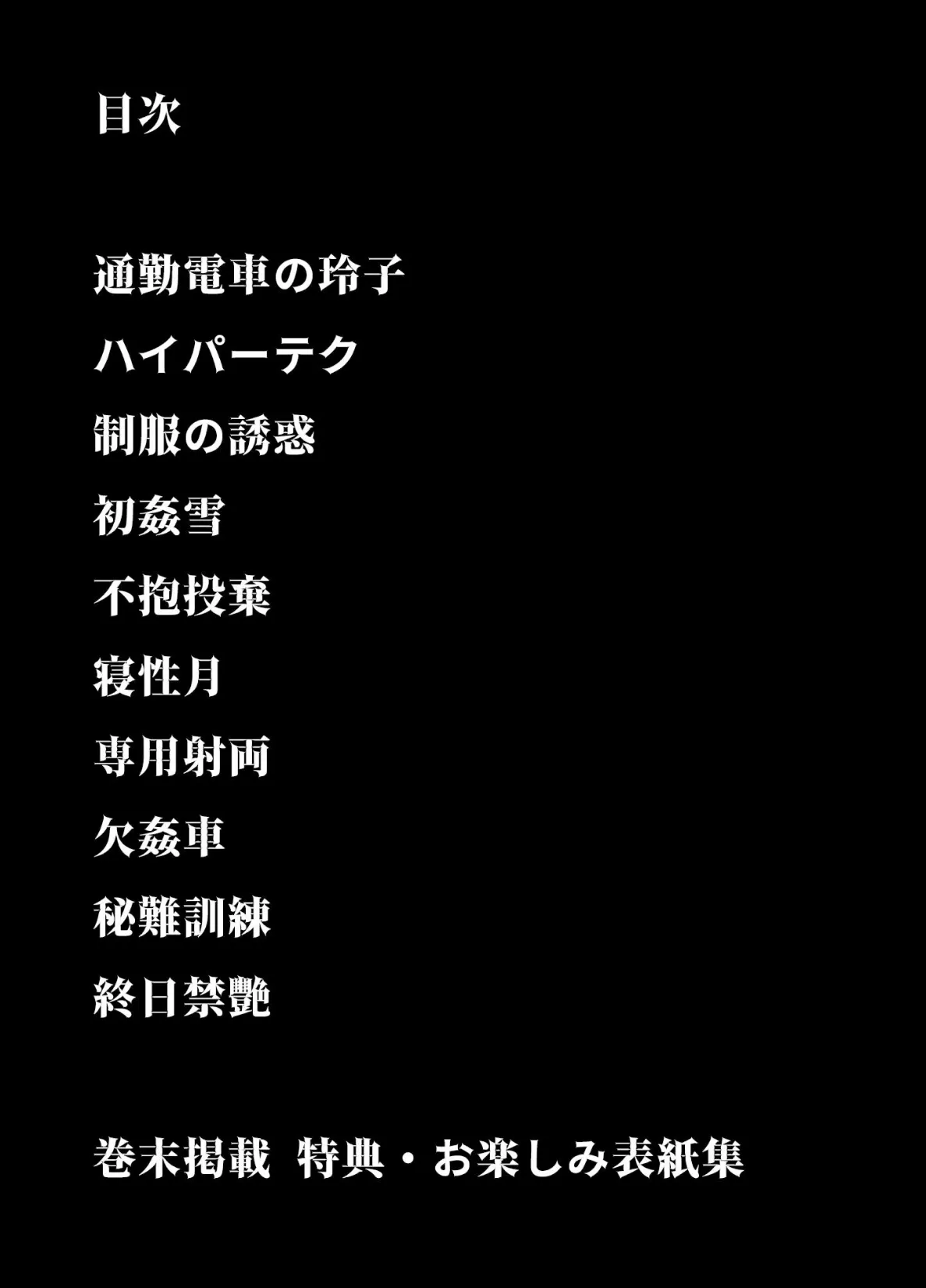 目次

通勤電車の玲子

ハイパーテク

制服の誘惑

初姦雪

不抱投棄

寝性月

専用射両

欠姦車

秘難訓練

終日禁艶

巻末掲載 特典・お楽しみ表紙集